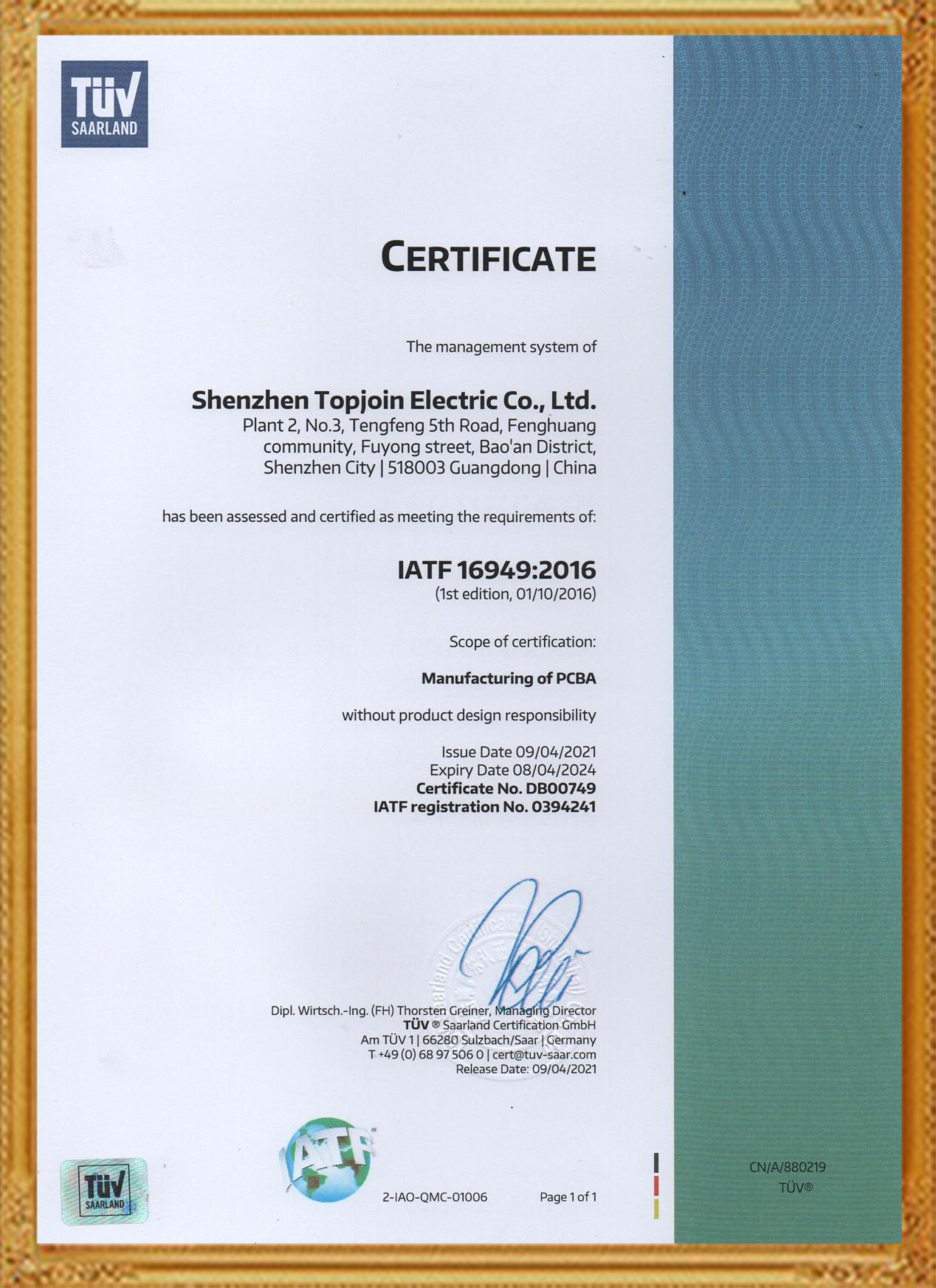 TÜV
SAARLAND

CERTIFICATE

The management system of

Shenzhen Topjoin Electric Co., Ltd.
Plant 2, No.3, Tengfeng 5th Road, Fenghuang community, Fuyong street, Bao'an District, Shenzhen City | 518003 Guangdong | China

has been assessed and certified as meeting the requirements of:

IATF 16949:2016
(1st edition, 01/10/2016)

Scope of certification:

Manufacturing of PCBA

without product design responsibility

Issue Date 09/04/2021
Expiry Date 08/04/2024
Certificate No. DB00749
IATF registration No. 0394241

Dipl. Wirtsch.-Ing. (FH) Thorsten Greiner, Managing Director
TÜV ® Saarland Certification GmbH
Am TÜV 1 | 66280 Sulzbach/Saar | Germany
T +49 (0) 68 97 506 0 | cert@tuv-saar.com
Release Date: 09/04/2021

TÜV
SAARLAND

IATF

2-IAO-QMC-01006

Page 1 of 1

CN/A/880219
TÜV®